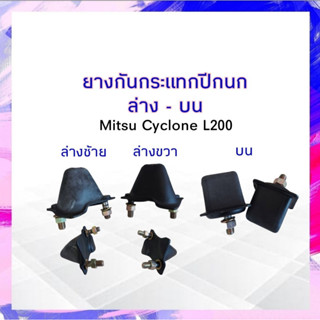 ยางกันกระแทกปีกนก
ล่าง - บน
Mitsu Cyclone L200

ล่างซ้าย ล่างขวา บน